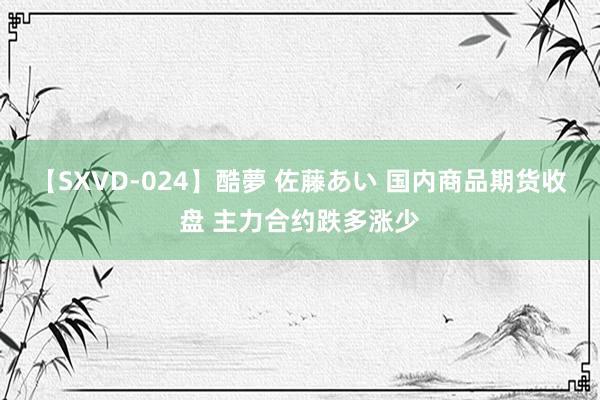 【SXVD-024】酷夢 佐藤あい 国内商品期货收盘 主力合约跌多涨少